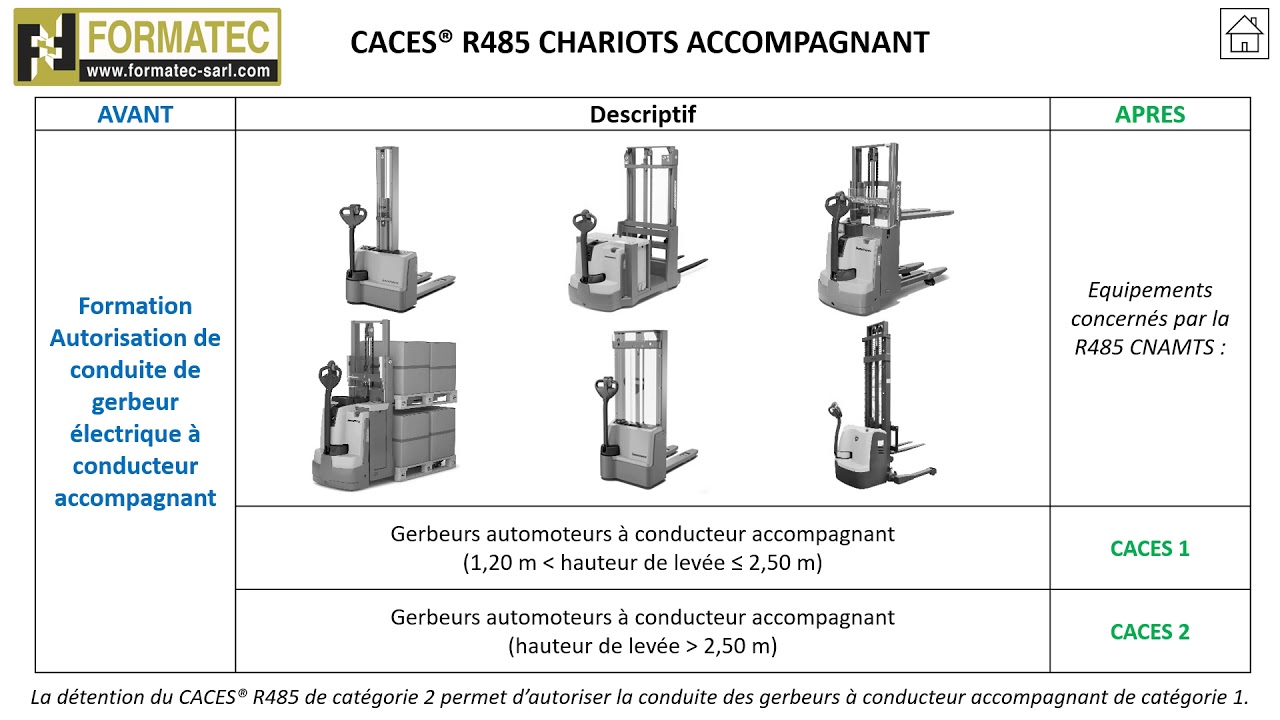 FORMATEC
www.formatec-sarl.com

CACES® R485 CHARIOTS ACCOMPAGNANT

| AVANT | Descriptif | APRES |
|---|---|---|
| Formation Autorisation de conduite de gerbeur électrique à conducteur accompagnant | | Equipements concernés par la R485 CNAMTS : |
| | Gerbeurs automoteurs à conducteur accompagnant (1,20 m < hauteur de levée ≤ 2,50 m) | CACES 1 |
| | Gerbeurs automoteurs à conducteur accompagnant (hauteur de levée > 2,50 m) | CACES 2 |

La détention du CACES® R485 de catégorie 2 permet d'autoriser la conduite des gerbeurs à conducteur accompagnant de catégorie 1.